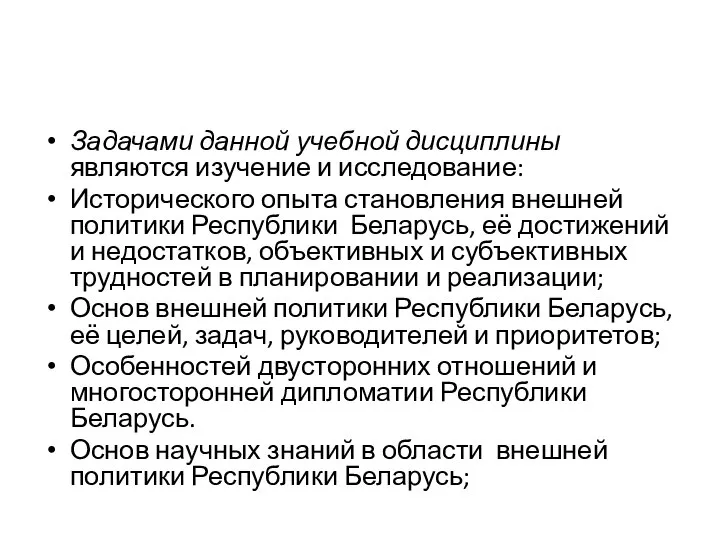 • Задачами данной учебной дисциплины являются изучение и исследование:
• Исторического опыта становления внешней политики Республики Беларусь, её достижений и недостатков, объективных и субъективных трудностей в планировании и реализации;
• Основ внешней политики Республики Беларусь, её целей, задач, руководителей и приоритетов;
• Особенностей двусторонних отношений и многосторонней дипломатии Республики Беларусь.
• Основ научных знаний в области внешней политики Республики Беларусь;